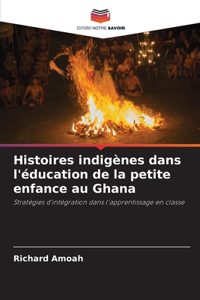 EDITIONS NOTRE SAVOIR

Histoires indigènes dans l'éducation de la petite enfance au Ghana

Stratégies d'intégration dans l'apprentissage en classe

Richard Amoah